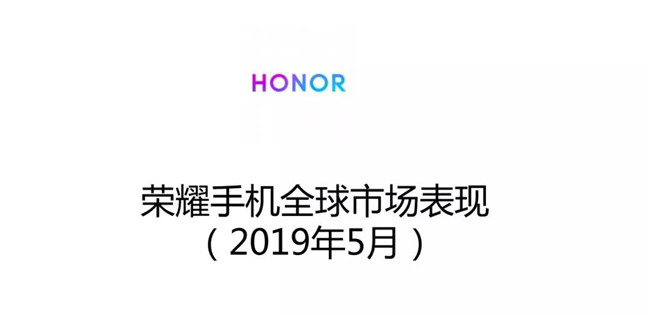 HONOR

荣耀手机全球市场表现
（2019年5月）